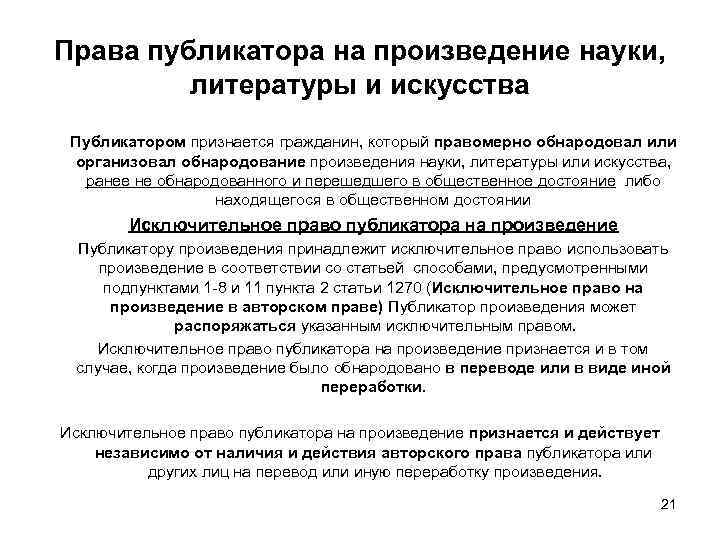 Права публикатора на произведение науки, литературы и искусства

Публикатором признается гражданин, который правомерно обнародовал или организовал обнародование произведения науки, литературы или искусства, ранее не обнародованного и перешедшего в общественное достояние либо находящегося в общественном достоянии

Исключительное право публикатора на произведение

Публикатору произведения принадлежит исключительное право использовать произведение в соответствии со статьей способами, предусмотренными подпунктами 1-8 и 11 пункта 2 статьи 1270 (Исключительное право на произведение в авторском праве) Публикатор произведения может распоряжаться указанным исключительным правом.

Исключительное право публикатора на произведение признается и в том случае, когда произведение было обнародовано в переводе или в виде иной переработки.

Исключительное право публикатора на произведение признается и действует независимо от наличия и действия авторского права публикатора или других лиц на перевод или иную переработку произведения.

21